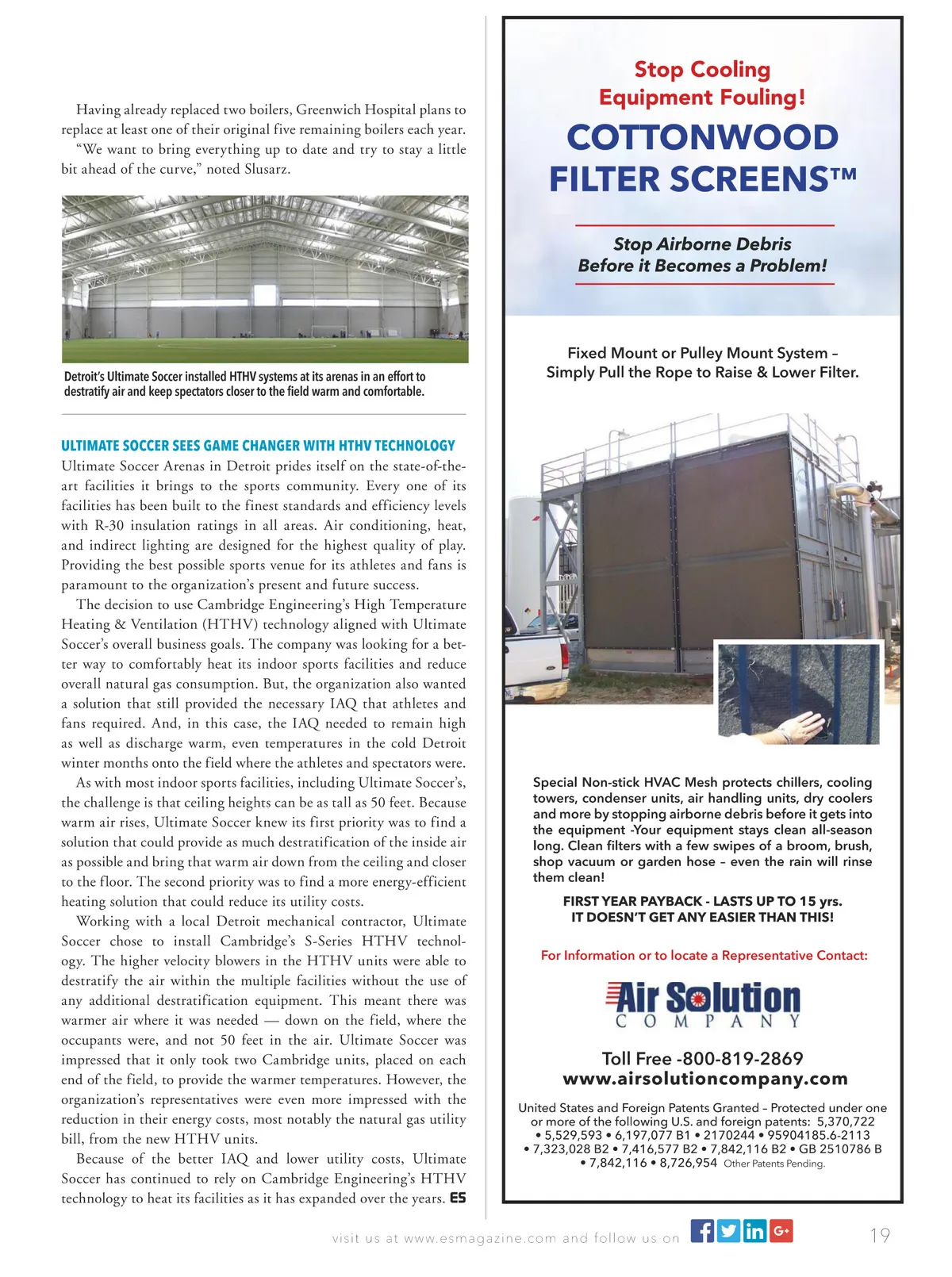 Having already replaced two boilers, Greenwich Hospital plans to replace at least one of their original five remaining boilers each year.

"We want to bring everything up to date and try to stay a little bit ahead of the curve," noted Slusarz.

Detroit's Ultimate Soccer installed HTHV systems at its arenas in an effort to destratify air and keep spectators closer to the field warm and comfortable.

ULTIMATE SOCCER SEES GAME CHANGER WITH HTHV TECHNOLOGY

Ultimate Soccer Arenas in Detroit prides itself on the state-of-the-art facilities it brings to the sports community. Every one of its facilities has been built to the finest standards and efficiency levels with R-30 insulation ratings in all areas. Air conditioning, heat, and indirect lighting are designed for the highest quality of play. Providing the best possible sports venue for its athletes and fans is paramount to the organization's present and future success.

The decision to use Cambridge Engineering's High Temperature Heating & Ventilation (HTHV) technology aligned with Ultimate Soccer's overall business goals. The company was looking for a better way to comfortably heat its indoor sports facilities and reduce overall natural gas consumption. But, the organization also wanted a solution that still provided the necessary IAQ that athletes and fans required. And, in this case, the IAQ needed to remain high as well as discharge warm, even temperatures in the cold Detroit winter months onto the field where the athletes and spectators were.

As with most indoor sports facilities, including Ultimate Soccer's, the challenge is that ceiling heights can be as tall as 50 feet. Because warm air rises, Ultimate Soccer knew its first priority was to find a solution that could provide as much destratification of the inside air as possible and bring that warm air down from the ceiling and closer to the floor. The second priority was to find a more energy-efficient heating solution that could reduce its utility costs.

Working with a local Detroit mechanical contractor, Ultimate Soccer chose to install Cambridge's S-Series HTHV technology. The higher velocity blowers in the HTHV units were able to destratify the air within the multiple facilities without the use of any additional destratification equipment. This meant there was warmer air where it was needed — down on the field, where the occupants were, and not 50 feet in the air. Ultimate Soccer was impressed that it only took two Cambridge units, placed on each end of the field, to provide the warmer temperatures. However, the organization's representatives were even more impressed with the reduction in their energy costs, most notably the natural gas utility bill, from the new HTHV units.

Because of the better IAQ and lower utility costs, Ultimate Soccer has continued to rely on Cambridge Engineering's HTHV technology to heat its facilities as it has expanded over the years. ES

Stop Cooling Equipment Fouling!

COTTONWOOD FILTER SCREENS™

Stop Airborne Debris Before it Becomes a Problem!

Fixed Mount or Pulley Mount System – Simply Pull the Rope to Raise & Lower Filter.

Special Non-stick HVAC Mesh protects chillers, cooling towers, condenser units, air handling units, dry coolers and more by stopping airborne debris before it gets into the equipment -Your equipment stays clean all-season long. Clean filters with a few swipes of a broom, brush, shop vacuum or garden hose – even the rain will rinse them clean!

FIRST YEAR PAYBACK - LASTS UP TO 15 yrs.
IT DOESN'T GET ANY EASIER THAN THIS!

For Information or to locate a Representative Contact:

Air Solution COMPANY

Toll Free -800-819-2869
www.airsolutioncompany.com

United States and Foreign Patents Granted – Protected under one or more of the following U.S. and foreign patents: 5,370,722 • 5,529,593 • 6,197,077 B1 • 2170244 • 95904185.6-2113 • 7,323,028 B2 • 7,416,577 B2 • 7,842,116 B2 • GB 2510786 B • 7,842,116 • 8,726,954 Other Patents Pending.

visit us at www.esmagazine.com and follow us on

19